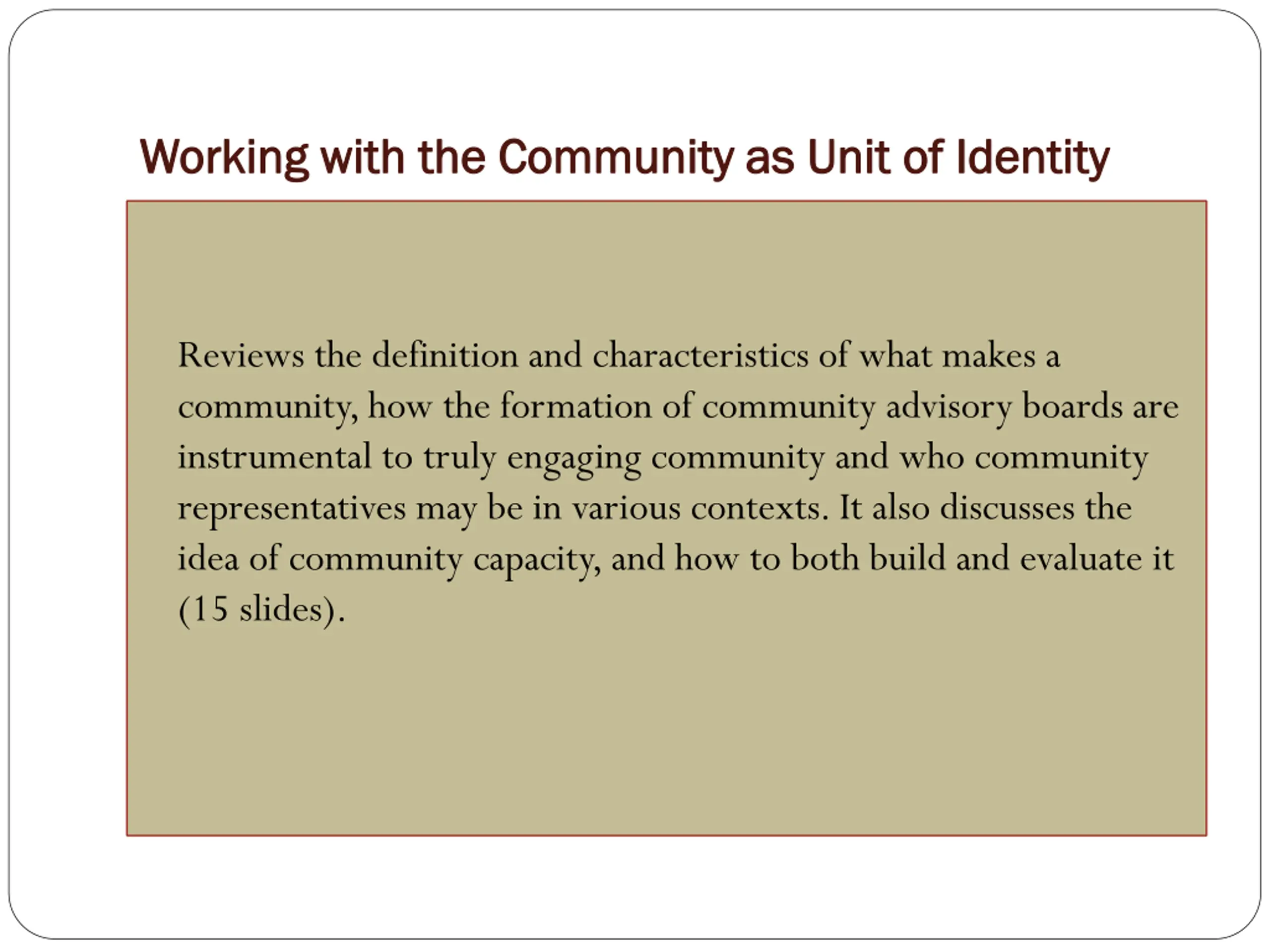 Working with the Community as Unit of Identity

Reviews the definition and characteristics of what makes a community, how the formation of community advisory boards are instrumental to truly engaging community and who community representatives may be in various contexts. It also discusses the idea of community capacity, and how to both build and evaluate it (15 slides).